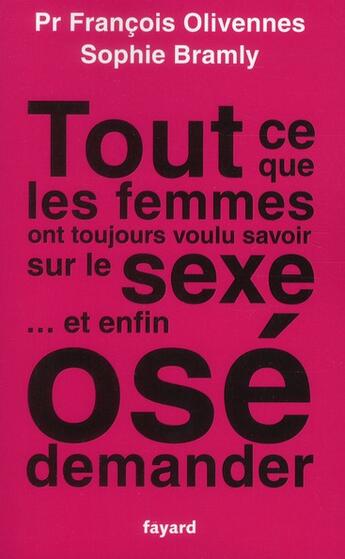 Pr François Olivennes
Sophie Bramly

Tout ce que les femmes ont toujours voulu savoir sur le sexe ... et enfin osé demander

fayard